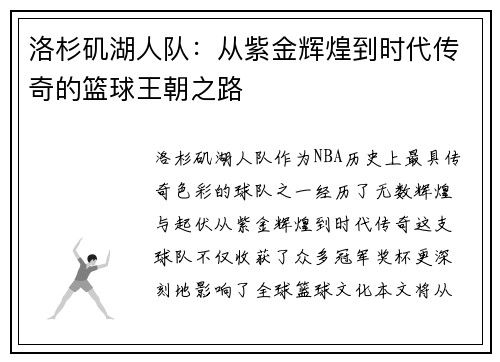 洛杉矶湖人队：从紫金辉煌到时代传奇的篮球王朝之路

洛杉矶湖人队作为NBA历史上最具传奇色彩的球队之一经历了无数辉煌与起伏从紫金辉煌到时代传奇这支球队不仅收获了众多冠军奖杯更深刻地影响了全球篮球文化本文将从